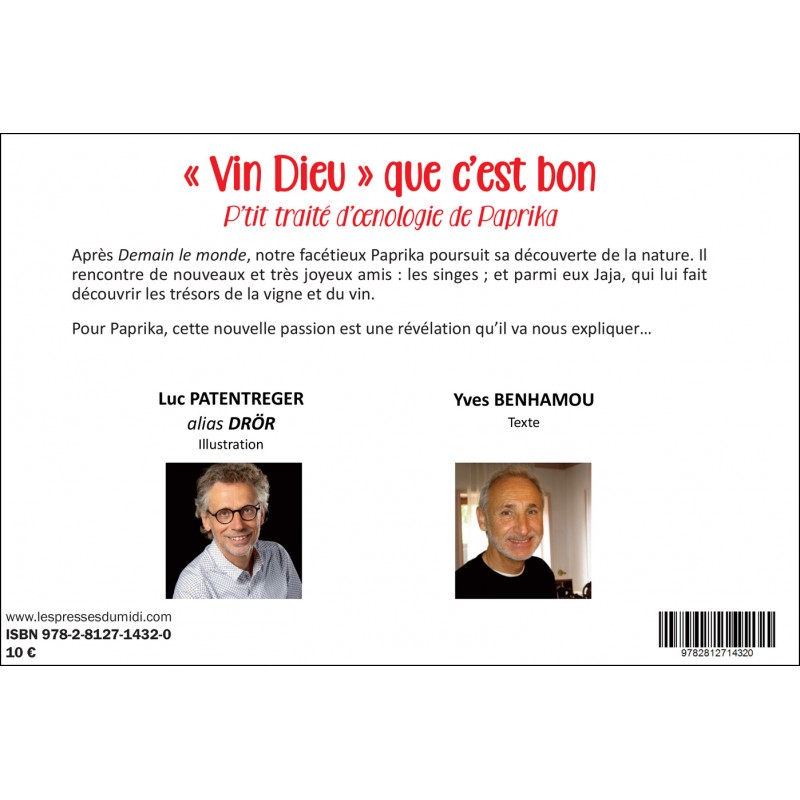 « Vin Dieu » que c'est bon
P'tit traité d'œnologie de Paprika

Après Demain le monde, notre facétieux Paprika poursuit sa découverte de la nature. Il rencontre de nouveaux et très joyeux amis : les singes ; et parmi eux Jaja, qui lui fait découvrir les trésors de la vigne et du vin.

Pour Paprika, cette nouvelle passion est une révélation qu'il va nous expliquer…

Luc PATENTREGER
alias DRÖR
Illustration

Yves BENHAMOU
Texte

www.lespressesdumidi.com
ISBN 978-2-8127-1432-0
10 €

9782812714320